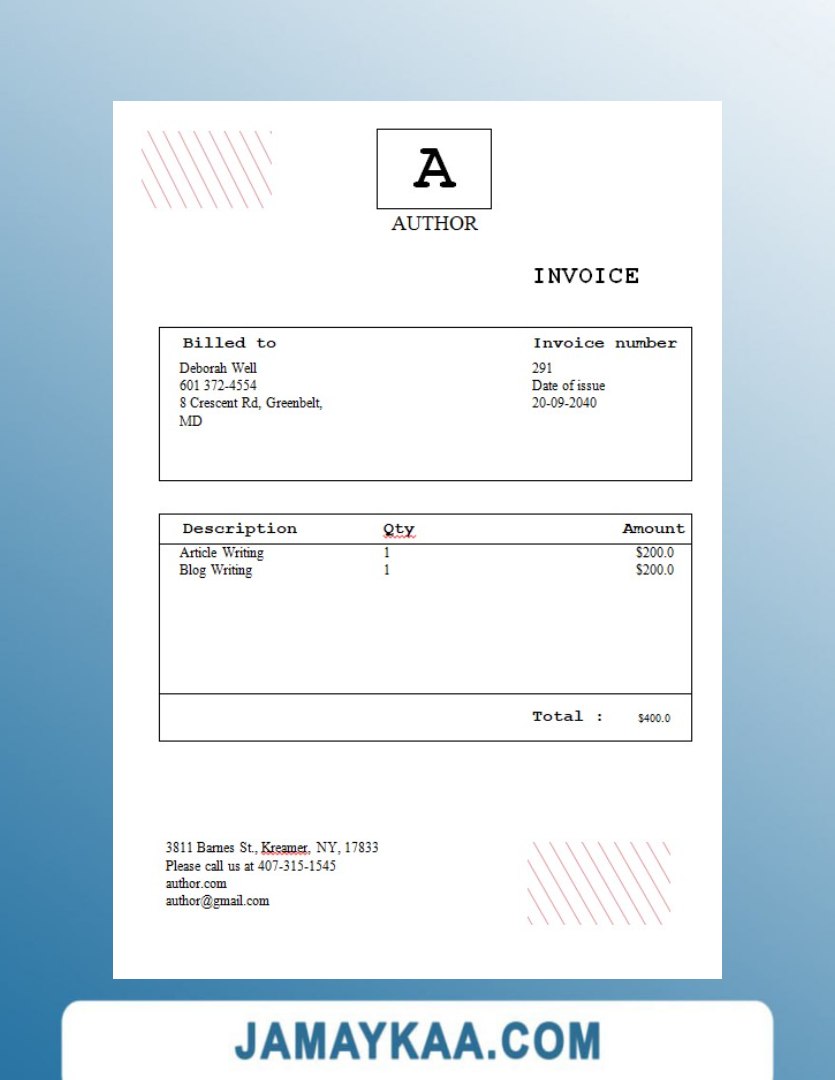 A

AUTHOR

INVOICE

Billed to
Deborah Well
601 372-4554
8 Crescent Rd, Greenbelt, MD

Invoice number
291
Date of issue
20-09-2040

| Description | Qty | Amount |
|---|---|---|
| Article Writing | 1 | $200.0 |
| Blog Writing | 1 | $200.0 |

Total : $400.0

3811 Barnes St., Kreamer, NY, 17833
Please call us at 407-315-1545
author.com
author@gmail.com

JAMAYKAA.COM